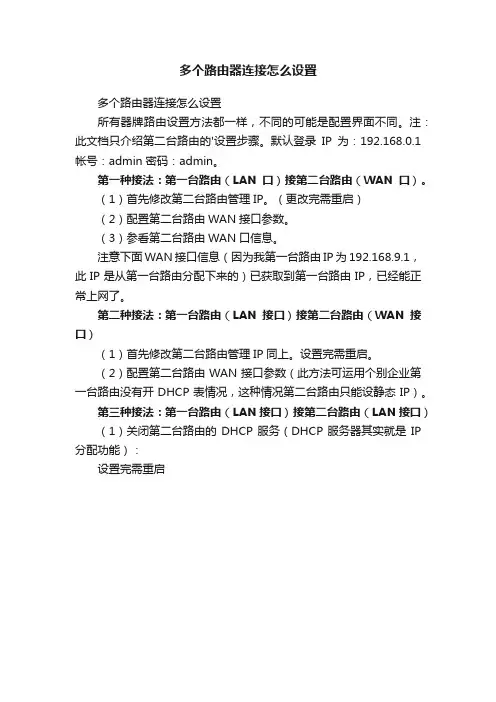 多个路由器连接怎么设置

多个路由器连接怎么设置

所有器牌路由设置方法都一样，不同的可能是配置界面不同。注：此文档只介绍第二台路由的'设置步骤。默认登录 IP 为：192.168.0.1 帐号：admin 密码：admin。

第一种接法：第一台路由（LAN 口）接第二台路由（WAN 口）。

（1）首先修改第二台路由管理 IP。（更改完需重启）

（2）配置第二台路由 WAN 接口参数。

（3）参看第二台路由 WAN 口信息。

注意下面 WAN 接口信息（因为我第一台路由 IP 为 192.168.9.1，此 IP 是从第一台路由分配下来的）已获取到第一台路由 IP，已经能正常上网了。

第二种接法：第一台路由（LAN 接口）接第二台路由（WAN 接口）

（1）首先修改第二台路由管理 IP 同上。设置完需重启。

（2）配置第二台路由 WAN 接口参数（此方法可运用个别企业第一台路由没有开 DHCP 表情况，这种情况第二台路由只能设静态 IP）。

第三种接法：第一台路由（LAN 接口）接第二台路由（LAN 接口）

（1）关闭第二台路由的 DHCP 服务（DHCP 服务器其实就是 IP 分配功能）：

设置完需重启